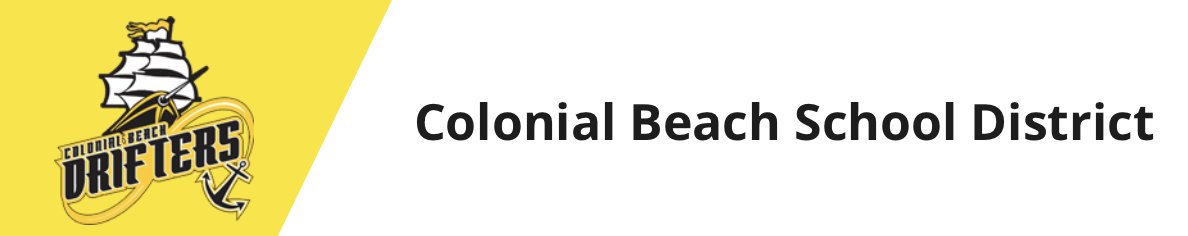 COLONIAL BEACH
DRIFTERS

Colonial Beach School District